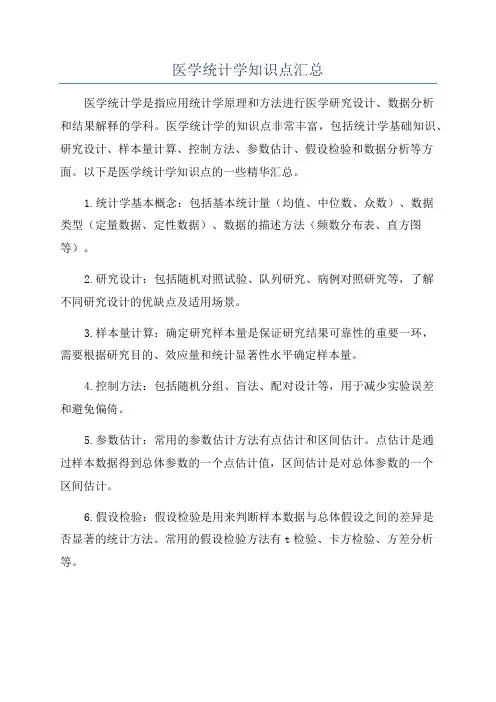 医学统计学知识点汇总

医学统计学是指应用统计学原理和方法进行医学研究设计、数据分析和结果解释的学科。医学统计学的知识点非常丰富，包括统计学基础知识、研究设计、样本量计算、控制方法、参数估计、假设检验和数据分析等方面。以下是医学统计学知识点的一些精华汇总。

1.统计学基本概念：包括基本统计量（均值、中位数、众数）、数据类型（定量数据、定性数据）、数据的描述方法（频数分布表、直方图等）。

2.研究设计：包括随机对照试验、队列研究、病例对照研究等，了解不同研究设计的优缺点及适用场景。

3.样本量计算：确定研究样本量是保证研究结果可靠性的重要一环，需要根据研究目的、效应量和统计显著性水平确定样本量。

4.控制方法：包括随机分组、盲法、配对设计等，用于减少实验误差和避免偏倚。

5.参数估计：常用的参数估计方法有点估计和区间估计。点估计是通过样本数据得到总体参数的一个点估计值，区间估计是对总体参数的一个区间估计。

6.假设检验：假设检验是用来判断样本数据与总体假设之间的差异是否显著的统计方法。常用的假设检验方法有 t 检验、卡方检验、方差分析等。